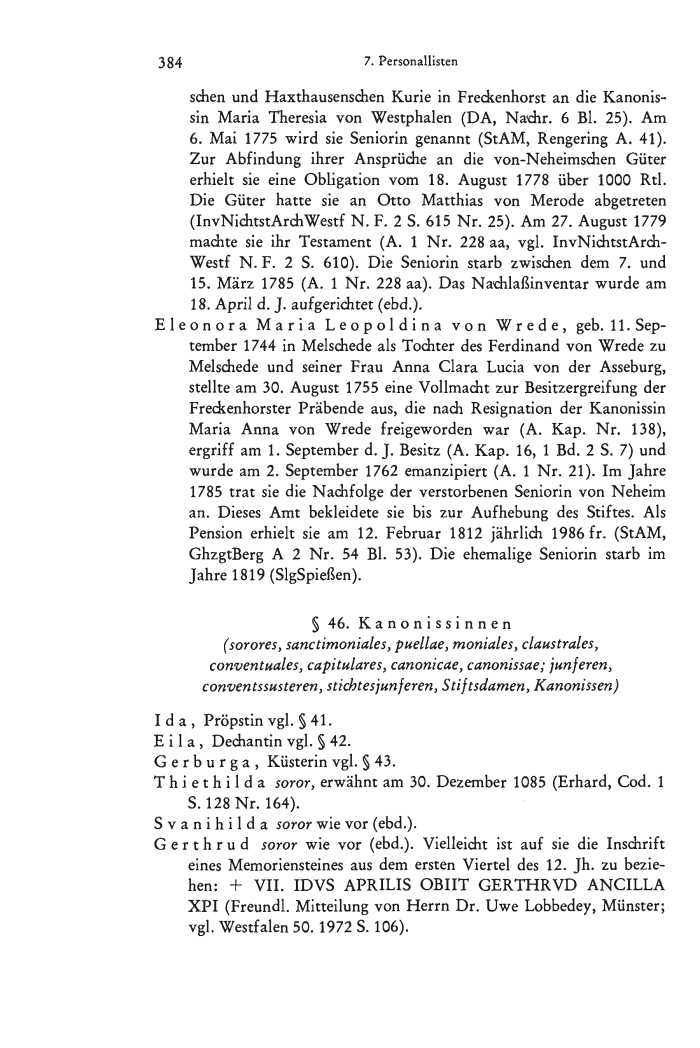 384 7. Personallisten

schen und Haxthausenschen Kurie in Freckenhorst an die Kanonissin Maria Theresia von Westphalen (DA, Nachr. 6 Bl. 25). Am 6. Mai 1775 wird sie Seniorin genannt (StAM, Rengering A. 41). Zur Abfindung ihrer Ansprüche an die von-Neheimschen Güter erhielt sie eine Obligation vom 18. August 1778 über 1000 Rtl. Die Güter hatte sie an Otto Matthias von Merode abgetreten (InvNichtstArchWestf N. F. 2 S. 615 Nr. 25). Am 27. August 1779 machte sie ihr Testament (A. 1 Nr. 228 aa, vgl. InvNichtstArchWestf N. F. 2 S. 610). Die Seniorin starb zwischen dem 7. und 15. März 1785 (A. 1 Nr. 228 aa). Das Nachlaßinventar wurde am 18. April d. J. aufgerichtet (ebd.).

Eleonora Maria Leopoldina von Wrede, geb. 11. September 1744 in Melschede als Tochter des Ferdinand von Wrede zu Melschede und seiner Frau Anna Clara Lucia von der Asseburg, stellte am 30. August 1755 eine Vollmacht zur Besitzergreifung der Freckenhorster Präbende aus, die nach Resignation der Kanonissin Maria Anna von Wrede freigeworden war (A. Kap. Nr. 138), ergriff am 1. September d. J. Besitz (A. Kap. 16, 1 Bd. 2 S. 7) und wurde am 2. September 1762 emanzipiert (A. 1 Nr. 21). Im Jahre 1785 trat sie die Nachfolge der verstorbenen Seniorin von Neheim an. Dieses Amt bekleidete sie bis zur Aufhebung des Stiftes. Als Pension erhielt sie am 12. Februar 1812 jährlich 1986 fr. (StAM, GhzgtBerg A 2 Nr. 54 Bl. 53). Die ehemalige Seniorin starb im Jahre 1819 (SlgSpießen).

§ 46. Kanonissinnen
(sorores, sanctimoniales, puellae, moniales, claustrales, conventuales, capitulares, canonicae, canonissae; junferen, conventssusteren, stichtesjunferen, Stiftsdamen, Kanonissen)

Ida, Pröpstin vgl. § 41.
Eila, Dechantin vgl. § 42.
Gerburga, Küsterin vgl. § 43.
Thiethilda soror, erwähnt am 30. Dezember 1085 (Erhard, Cod. 1 S. 128 Nr. 164).
Svanihilda soror wie vor (ebd.).
Gerthrud soror wie vor (ebd.). Vielleicht ist auf sie die Inschrift eines Memoriensteines aus dem ersten Viertel des 12. Jh. zu beziehen: + VII. IDVS APRILIS OBIIT GERTHRVD ANCILLA XPI (Freundl. Mitteilung von Herrn Dr. Uwe Lobbedey, Münster; vgl. Westfalen 50. 1972 S. 106).